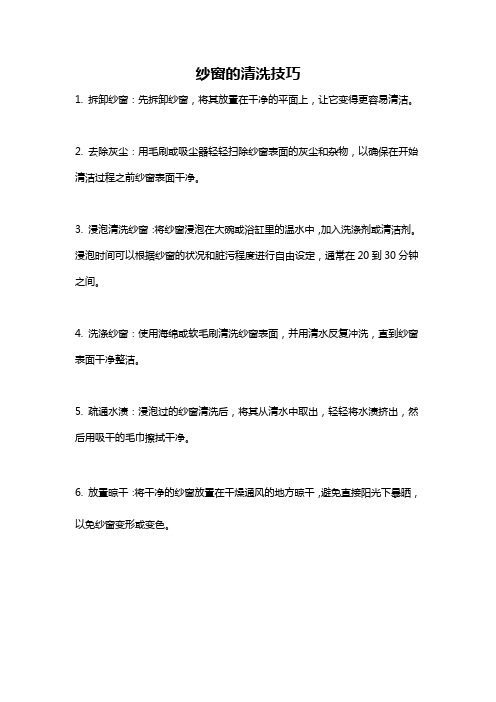 纱窗的清洗技巧

1. 拆卸纱窗：先拆卸纱窗，将其放置在干净的平面上，让它变得更容易清洁。

2. 去除灰尘：用毛刷或吸尘器轻轻扫除纱窗表面的灰尘和杂物，以确保在开始清洁过程之前纱窗表面干净。

3. 浸泡清洗纱窗：将纱窗浸泡在大碗或浴缸里的温水中，加入洗涤剂或清洁剂。浸泡时间可以根据纱窗的状况和脏污程度进行自由设定，通常在 20 到 30 分钟之间。

4. 洗涤纱窗：使用海绵或软毛刷清洗纱窗表面，并用清水反复冲洗，直到纱窗表面干净整洁。

5. 疏通水渍：浸泡过的纱窗清洗后，将其从清水中取出，轻轻将水渍挤出，然后用吸干的毛巾擦拭干净。

6. 放置晾干：将干净的纱窗放置在干燥通风的地方晾干，避免直接阳光下暴晒，以免纱窗变形或变色。